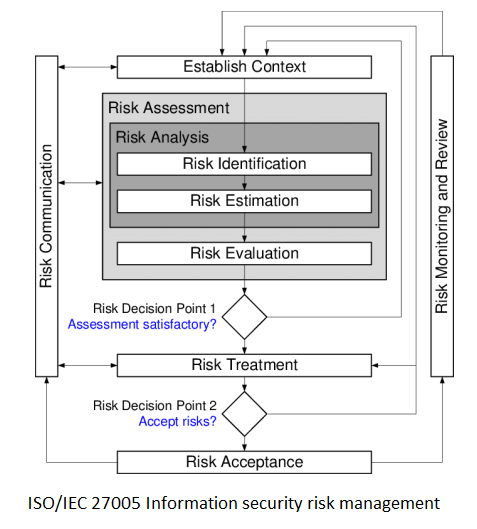 Risk Communication

Establish Context

Risk Assessment

Risk Analysis

Risk Identification

Risk Estimation

Risk Evaluation

Risk Decision Point 1
Assessment satisfactory?

Risk Treatment

Risk Decision Point 2
Accept risks?

Risk Acceptance

Risk Monitoring and Review

ISO/IEC 27005 Information security risk management